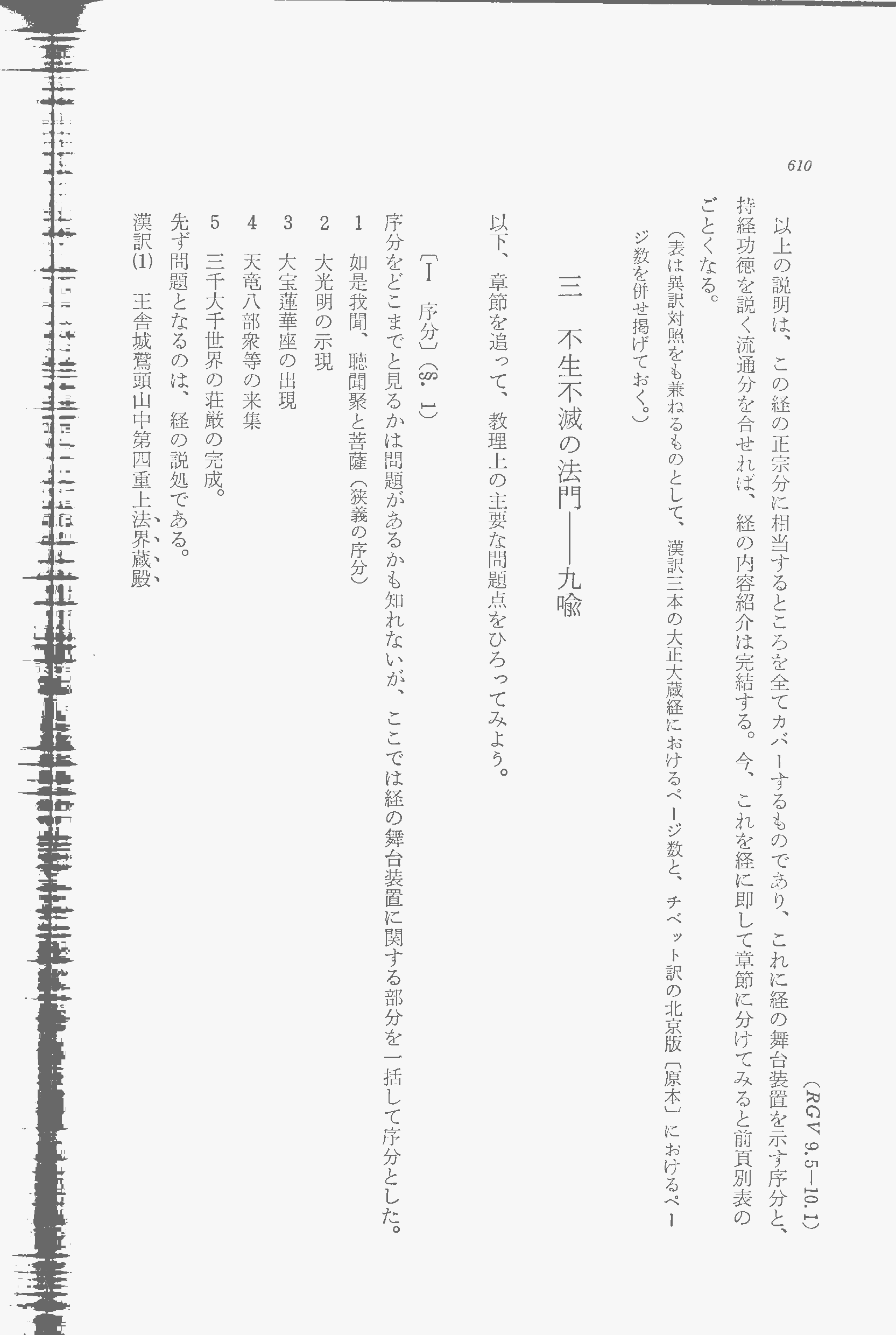 610

(RGV 9.5—10.1)

以上の説明は、この経の正宗分に相当するところを全てカバーするものであり、これに経の舞台装置を示す序分と、持経功徳を説く流通分を合せれば、経の内容紹介は完結する。今、これを経に即して章節に分けてみると前頁別表のごとくなる。

(表は異訳対照をも兼ねるものとして、漢訳三本の大正大蔵経におけるページ数と、チベット訳の北京版〔原本〕におけるページ数を併せ掲げておく。)

三　不生不滅の法門——九喩

以下、章節を追って、教理上の主要な問題点をひろってみよう。

〔I　序分〕(§. 1)

序分をどこまでと見るかは問題があるかも知れないが、ここでは経の舞台装置に関する部分を一括して序分とした。

1　如是我聞、聴聞聚と菩薩（狭義の序分）

2　大光明の示現

3　大宝蓮華座の出現

4　天竜八部衆等の来集

5　三千大千世界の荘厳の完成。

先ず問題となるのは、経の説処である。

漢訳(1)　王舎城鷲頭山中第四重上法界蔵殿